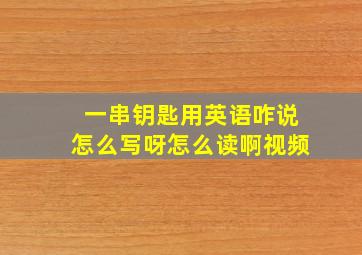 一串钥匙用英语咋说
怎么写呀怎么读啊视频